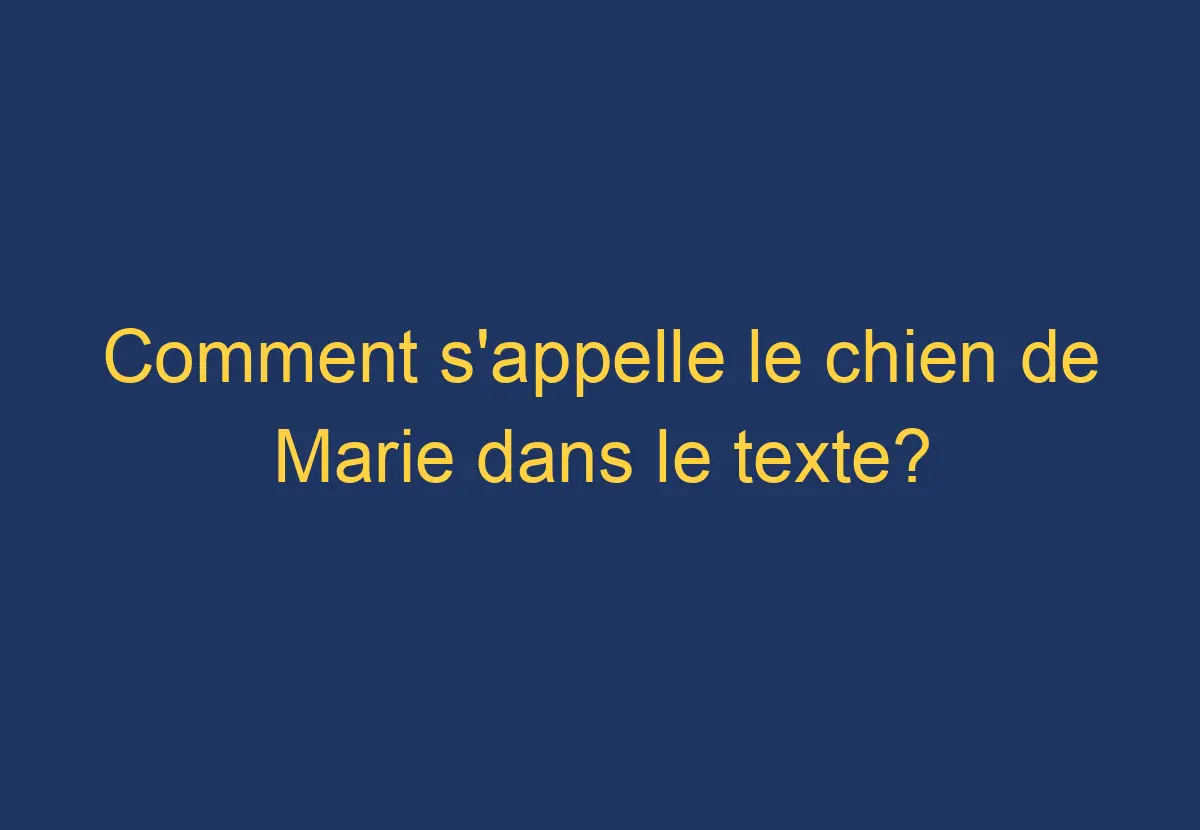 Comment s'appelle le chien de Marie dans le texte?